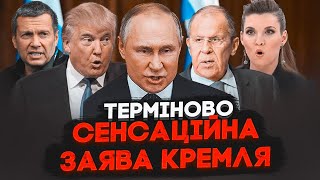 ТЕРМІНОВО
СЕНСАЦІЙНА
ЗАЯВА КРЕМЛЯ